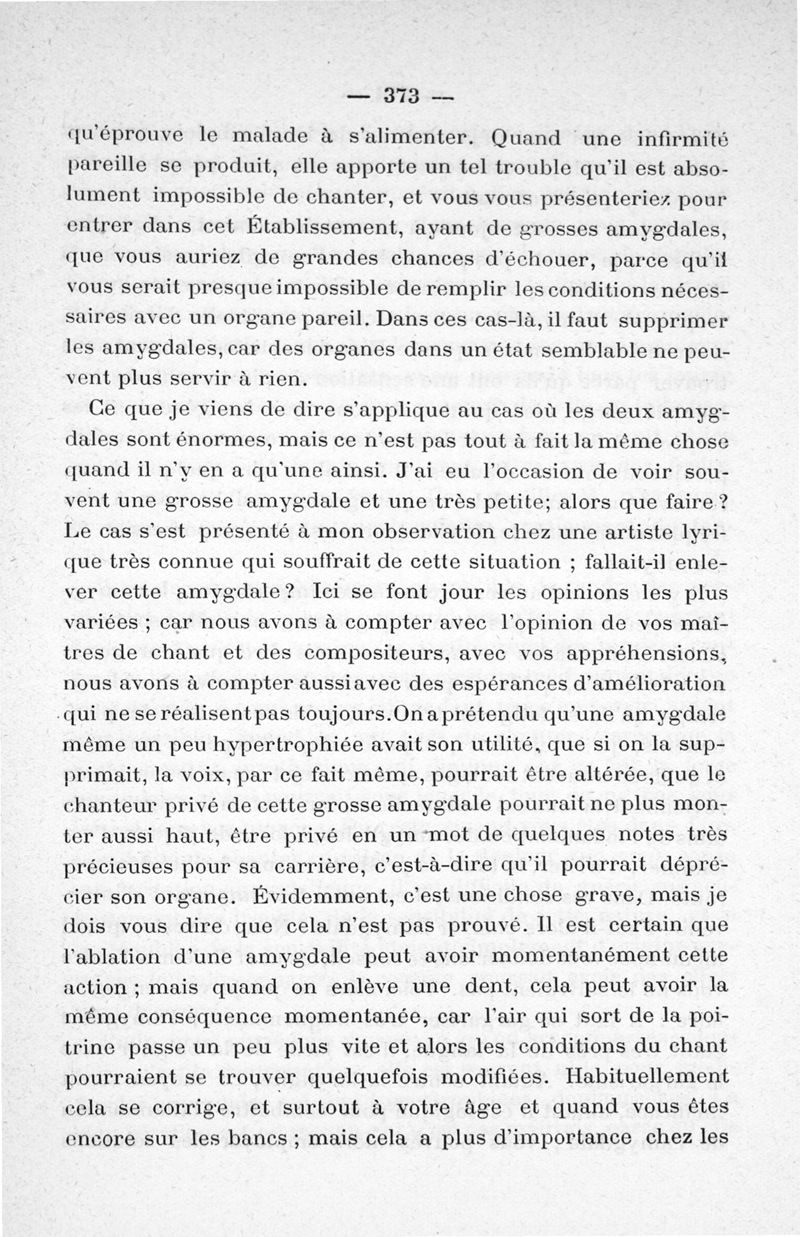 — 373 —

qu'éprouve le malade à s'alimenter. Quand une infirmité pareille se produit, elle apporte un tel trouble qu'il est absolument impossible de chanter, et vous vous présenteriez pour entrer dans cet Établissement, ayant de grosses amygdales, que vous auriez de grandes chances d'échouer, parce qu'il vous serait presque impossible de remplir les conditions nécessaires avec un organe pareil. Dans ces cas-là, il faut supprimer les amygdales, car des organes dans un état semblable ne peuvent plus servir à rien.

Ce que je viens de dire s'applique au cas où les deux amygdales sont énormes, mais ce n'est pas tout à fait la même chose quand il n'y en a qu'une ainsi. J'ai eu l'occasion de voir souvent une grosse amygdale et une très petite; alors que faire ? Le cas s'est présenté à mon observation chez une artiste lyrique très connue qui souffrait de cette situation ; fallait-il enlever cette amygdale ? Ici se font jour les opinions les plus variées ; car nous avons à compter avec l'opinion de vos maîtres de chant et des compositeurs, avec vos appréhensions, nous avons à compter aussi avec des espérances d'amélioration qui ne se réalisent pas toujours. On a prétendu qu'une amygdale même un peu hypertrophiée avait son utilité, que si on la supprimait, la voix, par ce fait même, pourrait être altérée, que le chanteur privé de cette grosse amygdale pourrait ne plus monter aussi haut, être privé en un mot de quelques notes très précieuses pour sa carrière, c'est-à-dire qu'il pourrait déprécier son organe. Évidemment, c'est une chose grave, mais je dois vous dire que cela n'est pas prouvé. Il est certain que l'ablation d'une amygdale peut avoir momentanément cette action ; mais quand on enlève une dent, cela peut avoir la même conséquence momentanée, car l'air qui sort de la poitrine passe un peu plus vite et alors les conditions du chant pourraient se trouver quelquefois modifiées. Habituellement cela se corrige, et surtout à votre âge et quand vous êtes encore sur les bancs ; mais cela a plus d'importance chez les